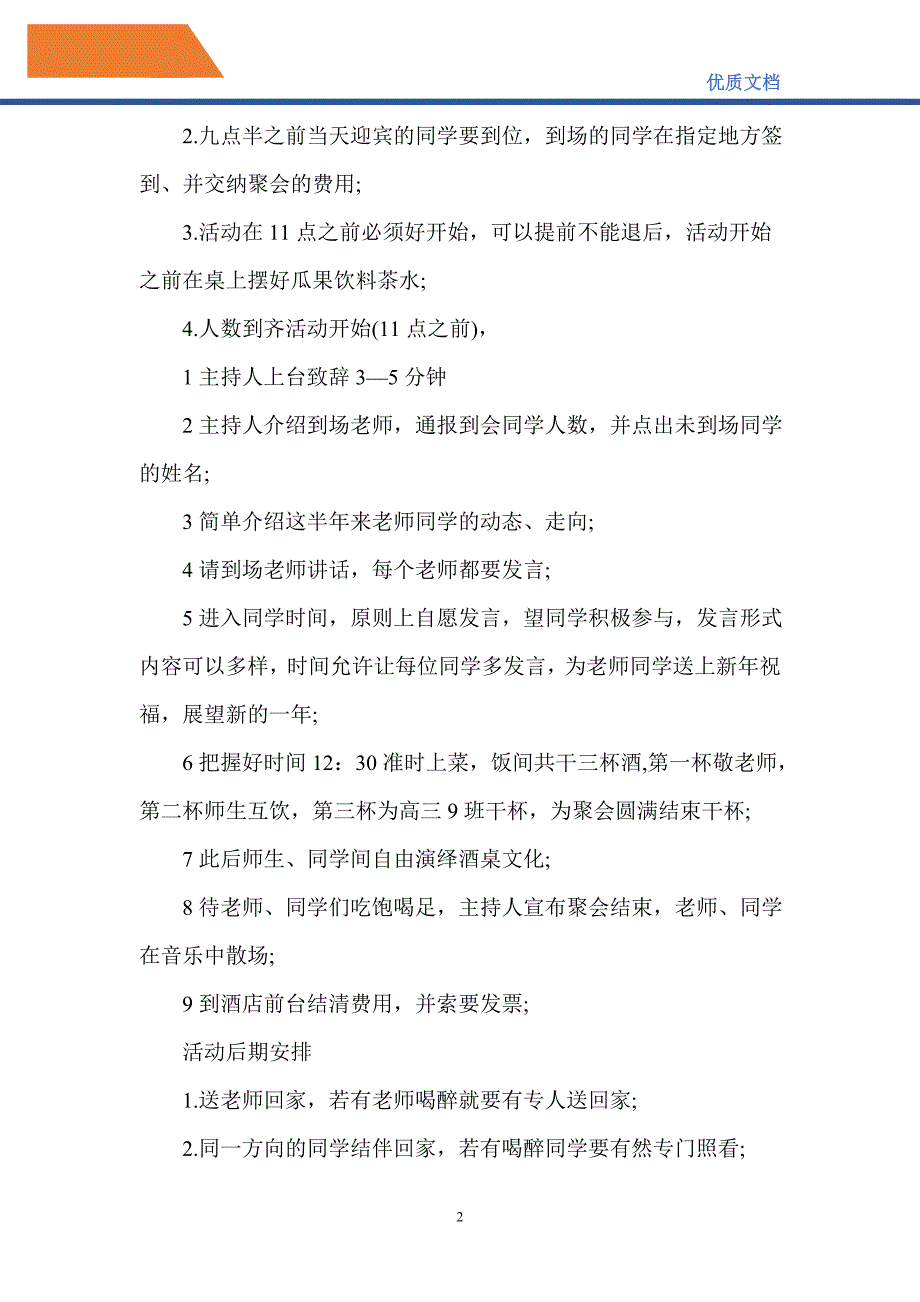 优质文档

2.九点半之前当天迎宾的同学要到位，到场的同学在指定地方签到、并交纳聚会的费用;

3.活动在 11 点之前必须好开始，可以提前不能退后，活动开始之前在桌上摆好瓜果饮料茶水;

4.人数到齐活动开始(11 点之前)，

1 主持人上台致辞 3—5 分钟

2 主持人介绍到场老师，通报到会同学人数，并点出未到场同学的姓名;

3 简单介绍这半年来老师同学的动态、走向;

4 请到场老师讲话，每个老师都要发言;

5 进入同学时间，原则上自愿发言，望同学积极参与，发言形式内容可以多样，时间允许让每位同学多发言，为老师同学送上新年祝福，展望新的一年;

6 把握好时间 12：30 准时上菜，饭间共干三杯酒,第一杯敬老师，第二杯师生互饮，第三杯为高三 9 班干杯，为聚会圆满结束干杯;

7 此后师生、同学间自由演绎酒桌文化;

8 待老师、同学们吃饱喝足，主持人宣布聚会结束，老师、同学在音乐中散场;

9 到酒店前台结清费用，并索要发票;

活动后期安排

1.送老师回家，若有老师喝醉就要有专人送回家;

2.同一方向的同学结伴回家，若有喝醉同学要有然专门照看;

2